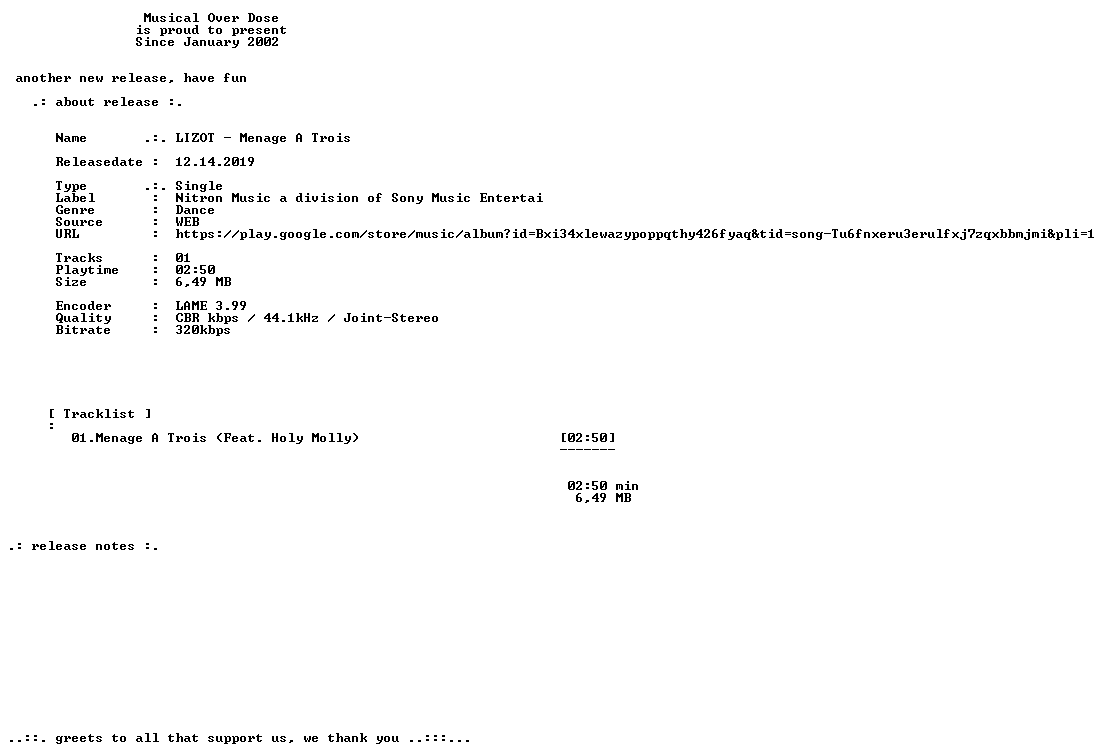 Musical Over Dose
is proud to present
Since January 2002

another new release, have fun

.: about release :.

Name .:. LIZOT - Menage A Trois

Releasedate : 12.14.2019

Type .:. Single
Label : Nitron Music a division of Sony Music Entertai
Genre : Dance
Source : WEB
URL : https://play.google.com/store/music/album?id=Bxi34xlewazypoppqthy426fyaq&tid=song-Tu6fnxeru3erulfxj7zqxbbmjmi&pli=1

Tracks : 01
Playtime : 02:50
Size : 6,49 MB

Encoder : LAME 3.99
Quality : CBR kbps / 44.1kHz / Joint-Stereo
Bitrate : 320kbps

[ Tracklist ]
:
01.Menage A Trois (Feat. Holy Molly) [02:50]
-------

02:50 min
6,49 MB

.: release notes :.

..::. greets to all that support us, we thank you ..:::...